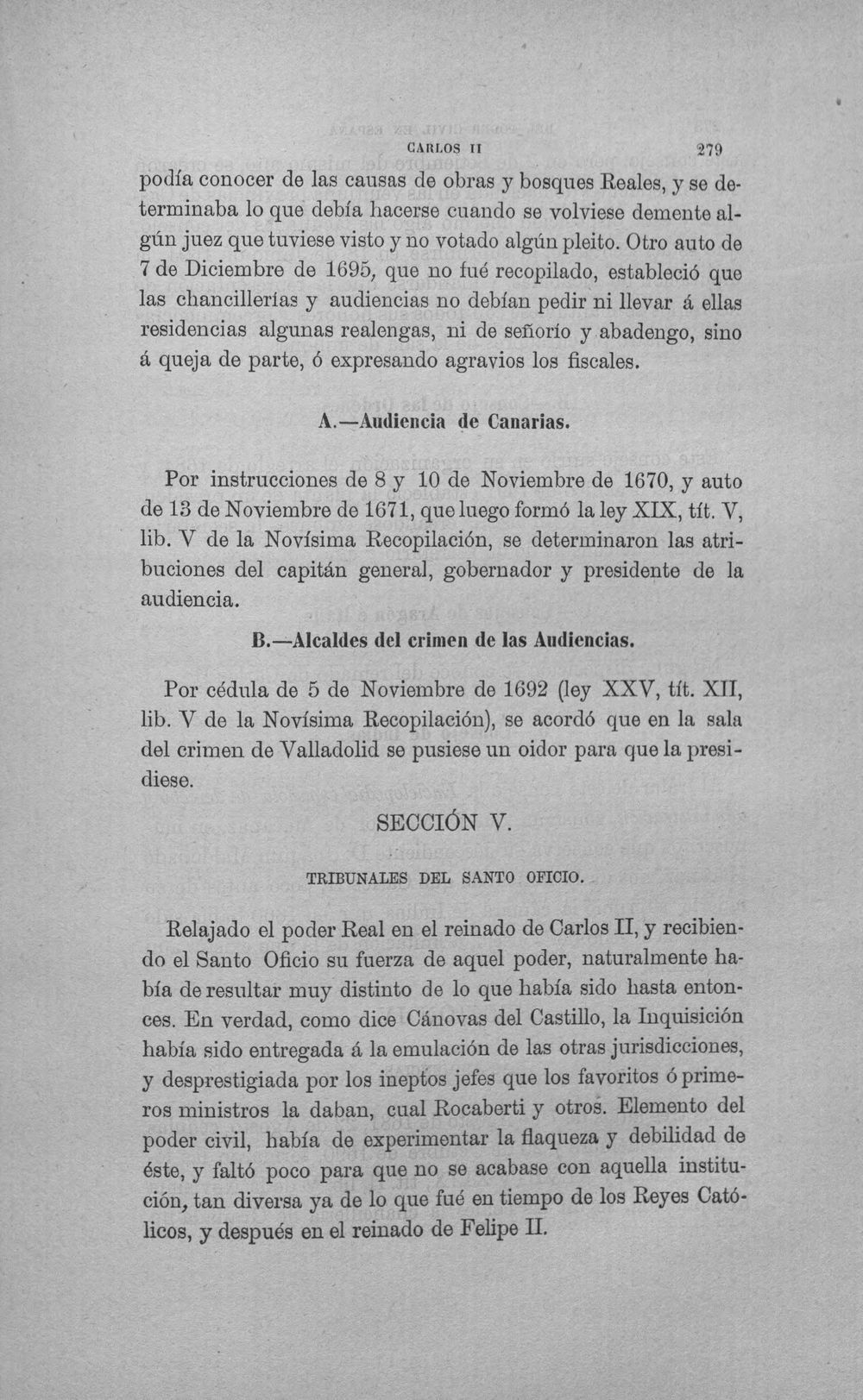 CARLOS II 279

podía conocer de las causas de obras y bosques Reales, y se determinaba lo que debía hacerse cuando se volviese demente algún juez que tuviese visto y no votado algún pleito. Otro auto de 7 de Diciembre de 1695, que no fué recopilado, estableció que las chancillerías y audiencias no debían pedir ni llevar á ellas residencias algunas realengas, ni de señorío y abadengo, sino á queja de parte, ó expresando agravios los fiscales.

A.—Audiencia de Canarias.

Por instrucciones de 8 y 10 de Noviembre de 1670, y auto de 13 de Noviembre de 1671, que luego formó la ley XIX, tít. V, lib. V de la Novísima Recopilación, se determinaron las atribuciones del capitán general, gobernador y presidente de la audiencia.

B.—Alcaldes del crimen de las Audiencias.

Por cédula de 5 de Noviembre de 1692 (ley XXV, tít. XII, lib. V de la Novísima Recopilación), se acordó que en la sala del crimen de Valladolid se pusiese un oidor para que la presidiese.

SECCIÓN V.

TRIBUNALES DEL SANTO OFICIO.

Relajado el poder Real en el reinado de Carlos II, y recibiendo el Santo Oficio su fuerza de aquel poder, naturalmente había de resultar muy distinto de lo que había sido hasta entonces. En verdad, como dice Cánovas del Castillo, la Inquisición había sido entregada á la emulación de las otras jurisdicciones, y desprestigiada por los ineptos jefes que los favoritos ó primeros ministros la daban, cual Rocaberti y otros. Elemento del poder civil, había de experimentar la flaqueza y debilidad de éste, y faltó poco para que no se acabase con aquella institución, tan diversa ya de lo que fué en tiempo de los Reyes Católicos, y después en el reinado de Felipe II.